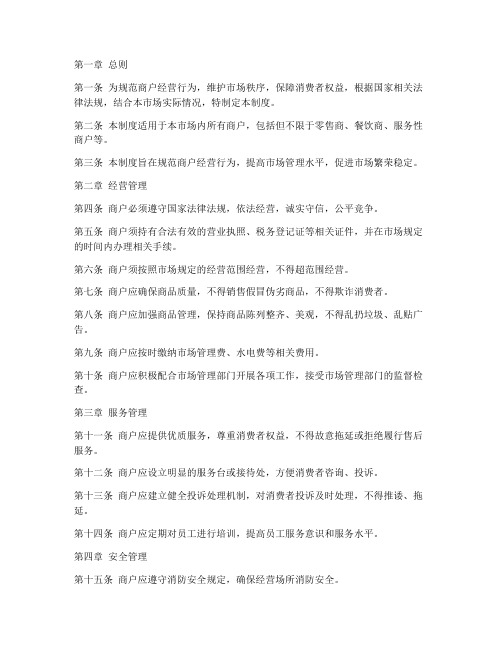 第一章 总则

第一条 为规范商户经营行为，维护市场秩序，保障消费者权益，根据国家相关法律法规，结合本市场实际情况，特制定本制度。

第二条 本制度适用于本市场内所有商户，包括但不限于零售商、餐饮商、服务性商户等。

第三条 本制度旨在规范商户经营行为，提高市场管理水平，促进市场繁荣稳定。

第二章 经营管理

第四条 商户必须遵守国家法律法规，依法经营，诚实守信，公平竞争。

第五条 商户须持有合法有效的营业执照、税务登记证等相关证件，并在市场规定的时间内办理相关手续。

第六条 商户须按照市场规定的经营范围经营，不得超范围经营。

第七条 商户应确保商品质量，不得销售假冒伪劣商品，不得欺诈消费者。

第八条 商户应加强商品管理，保持商品陈列整齐、美观，不得乱扔垃圾、乱贴广告。

第九条 商户应按时缴纳市场管理费、水电费等相关费用。

第十条 商户应积极配合市场管理部门开展各项工作，接受市场管理部门的监督检查。

第三章 服务管理

第十一条 商户应提供优质服务，尊重消费者权益，不得故意拖延或拒绝履行售后服务。

第十二条 商户应设立明显的服务台或接待处，方便消费者咨询、投诉。

第十三条 商户应建立健全投诉处理机制，对消费者投诉及时处理，不得推诿、拖延。

第十四条 商户应定期对员工进行培训，提高员工服务意识和服务水平。

第四章 安全管理

第十五条 商户应遵守消防安全规定，确保经营场所消防安全。